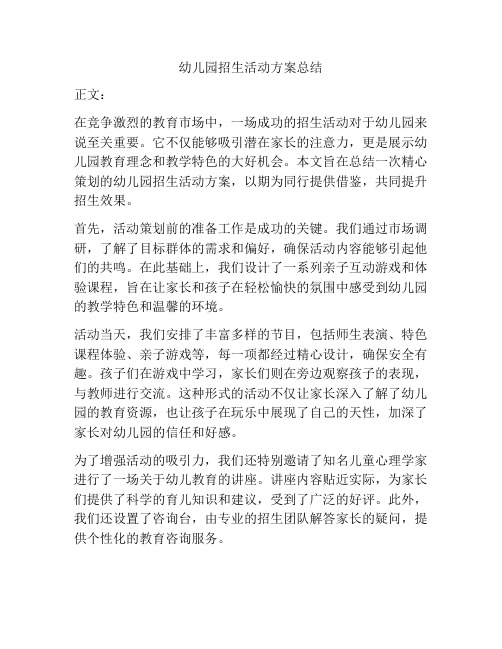 幼儿园招生活动方案总结

正文：

在竞争激烈的教育市场中，一场成功的招生活动对于幼儿园来说至关重要。它不仅能够吸引潜在家长的注意力，更是展示幼儿园教育理念和教学特色的大好机会。本文旨在总结一次精心策划的幼儿园招生活动方案，以期为同行提供借鉴，共同提升招生效果。

首先，活动策划前的准备工作是成功的关键。我们通过市场调研，了解了目标群体的需求和偏好，确保活动内容能够引起他们的共鸣。在此基础上，我们设计了一系列亲子互动游戏和体验课程，旨在让家长和孩子在轻松愉快的氛围中感受到幼儿园的教学特色和温馨的环境。

活动当天，我们安排了丰富多样的节目，包括师生表演、特色课程体验、亲子游戏等，每一项都经过精心设计，确保安全有趣。孩子们在游戏中学习，家长们则在旁边观察孩子的表现，与教师进行交流。这种形式的活动不仅让家长深入了解了幼儿园的教育资源，也让孩子在玩乐中展现了自己的天性，加深了家长对幼儿园的信任和好感。

为了增强活动的吸引力，我们还特别邀请了知名儿童心理学家进行了一场关于幼儿教育的讲座。讲座内容贴近实际，为家长们提供了科学的育儿知识和建议，受到了广泛的好评。此外，我们还设置了咨询台，由专业的招生团队解答家长的疑问，提供个性化的教育咨询服务。